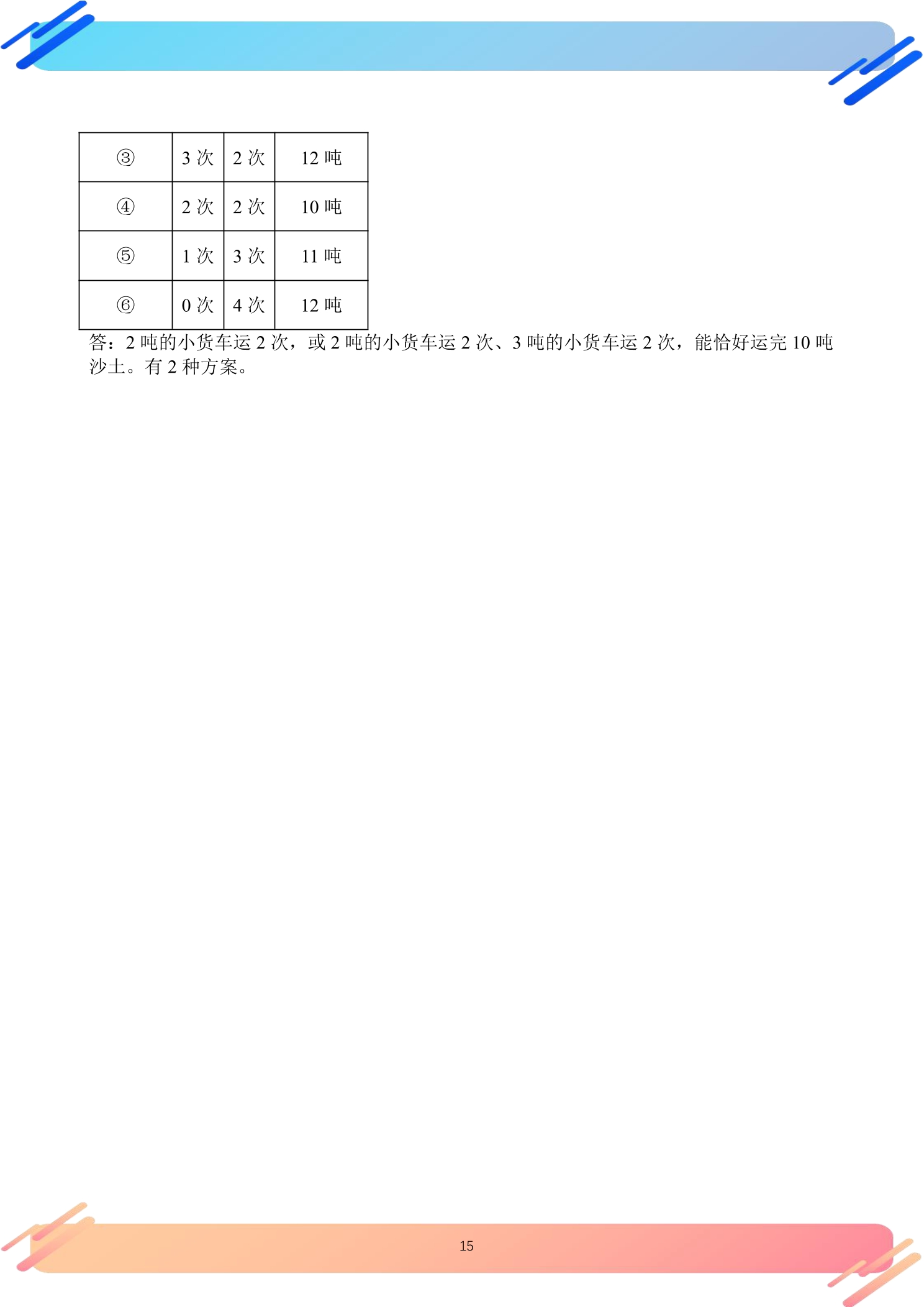 | ③ | 3 次 | 2 次 | 12 吨 |
|---|---|---|---|
| ④ | 2 次 | 2 次 | 10 吨 |
| ⑤ | 1 次 | 3 次 | 11 吨 |
| ⑥ | 0 次 | 4 次 | 12 吨 |

答：2 吨的小货车运 2 次，或 2 吨的小货车运 2 次、3 吨的小货车运 2 次，能恰好运完 10 吨沙土。有 2 种方案。

15